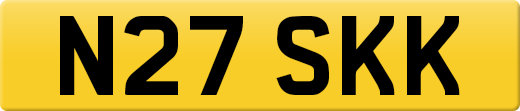 N27 SKK